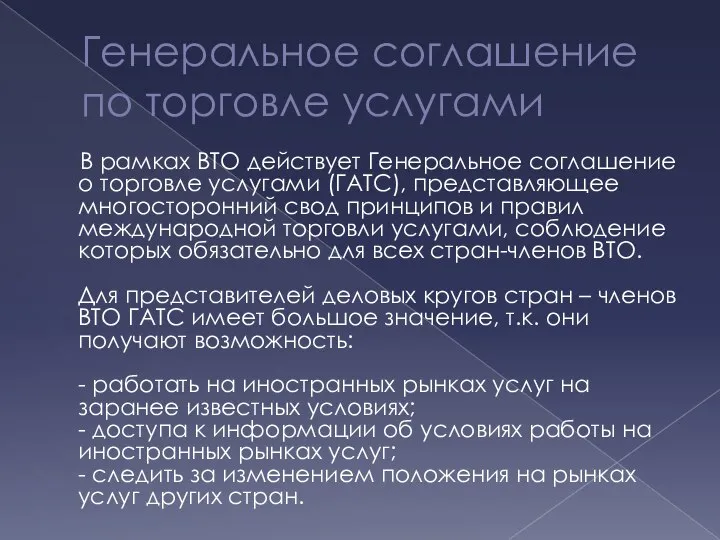 Генеральное соглашение по торговле услугами

В рамках ВТО действует Генеральное соглашение о торговле услугами (ГАТС), представляющее многосторонний свод принципов и правил международной торговли услугами, соблюдение которых обязательно для всех стран-членов ВТО.

Для представителей деловых кругов стран – членов ВТО ГАТС имеет большое значение, т.к. они получают возможность:

- работать на иностранных рынках услуг на заранее известных условиях;
- доступа к информации об условиях работы на иностранных рынках услуг;
- следить за изменением положения на рынках услуг других стран.